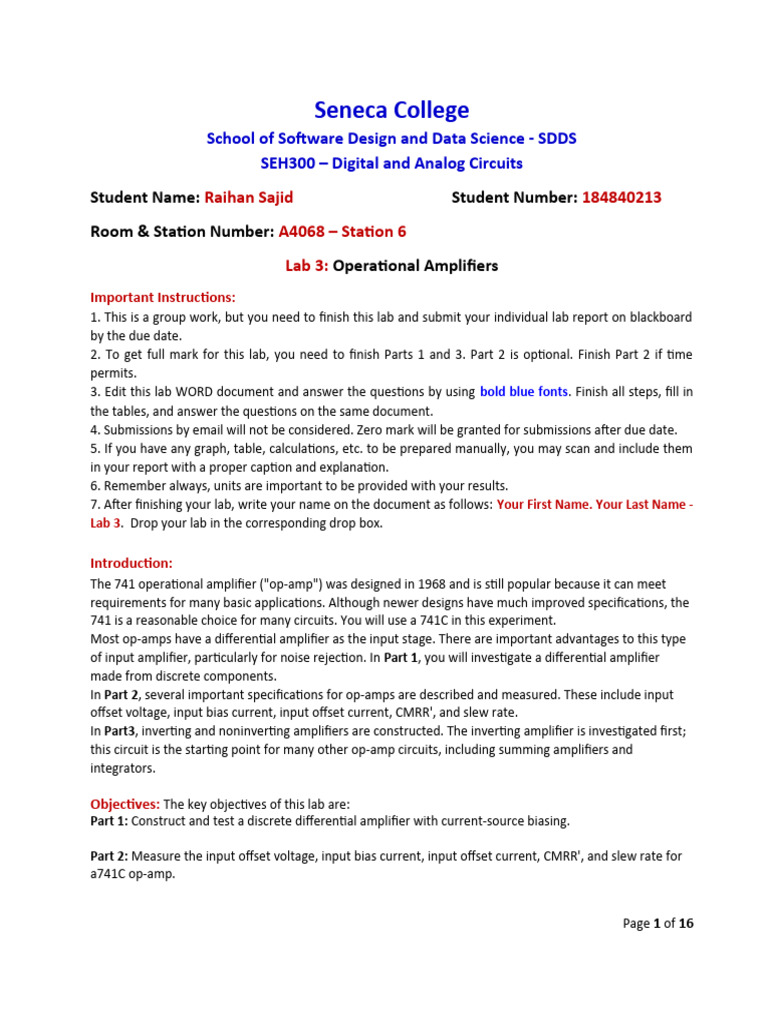 Seneca College

School of Software Design and Data Science - SDDS

SEH300 – Digital and Analog Circuits

Student Name: Raihan Sajid Student Number: 184840213

Room & Station Number: A4068 – Station 6

Lab 3: Operational Amplifiers

Important Instructions:
1. This is a group work, but you need to finish this lab and submit your individual lab report on blackboard by the due date.
2. To get full mark for this lab, you need to finish Parts 1 and 3. Part 2 is optional. Finish Part 2 if time permits.
3. Edit this lab WORD document and answer the questions by using bold blue fonts. Finish all steps, fill in the tables, and answer the questions on the same document.
4. Submissions by email will not be considered. Zero mark will be granted for submissions after due date.
5. If you have any graph, table, calculations, etc. to be prepared manually, you may scan and include them in your report with a proper caption and explanation.
6. Remember always, units are important to be provided with your results.
7. After finishing your lab, write your name on the document as follows: Your First Name. Your Last Name - Lab 3. Drop your lab in the corresponding drop box.

Introduction:
The 741 operational amplifier ("op-amp") was designed in 1968 and is still popular because it can meet requirements for many basic applications. Although newer designs have much improved specifications, the 741 is a reasonable choice for many circuits. You will use a 741C in this experiment.
Most op-amps have a differential amplifier as the input stage. There are important advantages to this type of input amplifier, particularly for noise rejection. In Part 1, you will investigate a differential amplifier made from discrete components.
In Part 2, several important specifications for op-amps are described and measured. These include input offset voltage, input bias current, input offset current, CMRR', and slew rate.
In Part3, inverting and noninverting amplifiers are constructed. The inverting amplifier is investigated first; this circuit is the starting point for many other op-amp circuits, including summing amplifiers and integrators.

Objectives: The key objectives of this lab are:
Part 1: Construct and test a discrete differential amplifier with current-source biasing.

Part 2: Measure the input offset voltage, input bias current, input offset current, CMRR', and slew rate for a741C op-amp.

Page 1 of 16